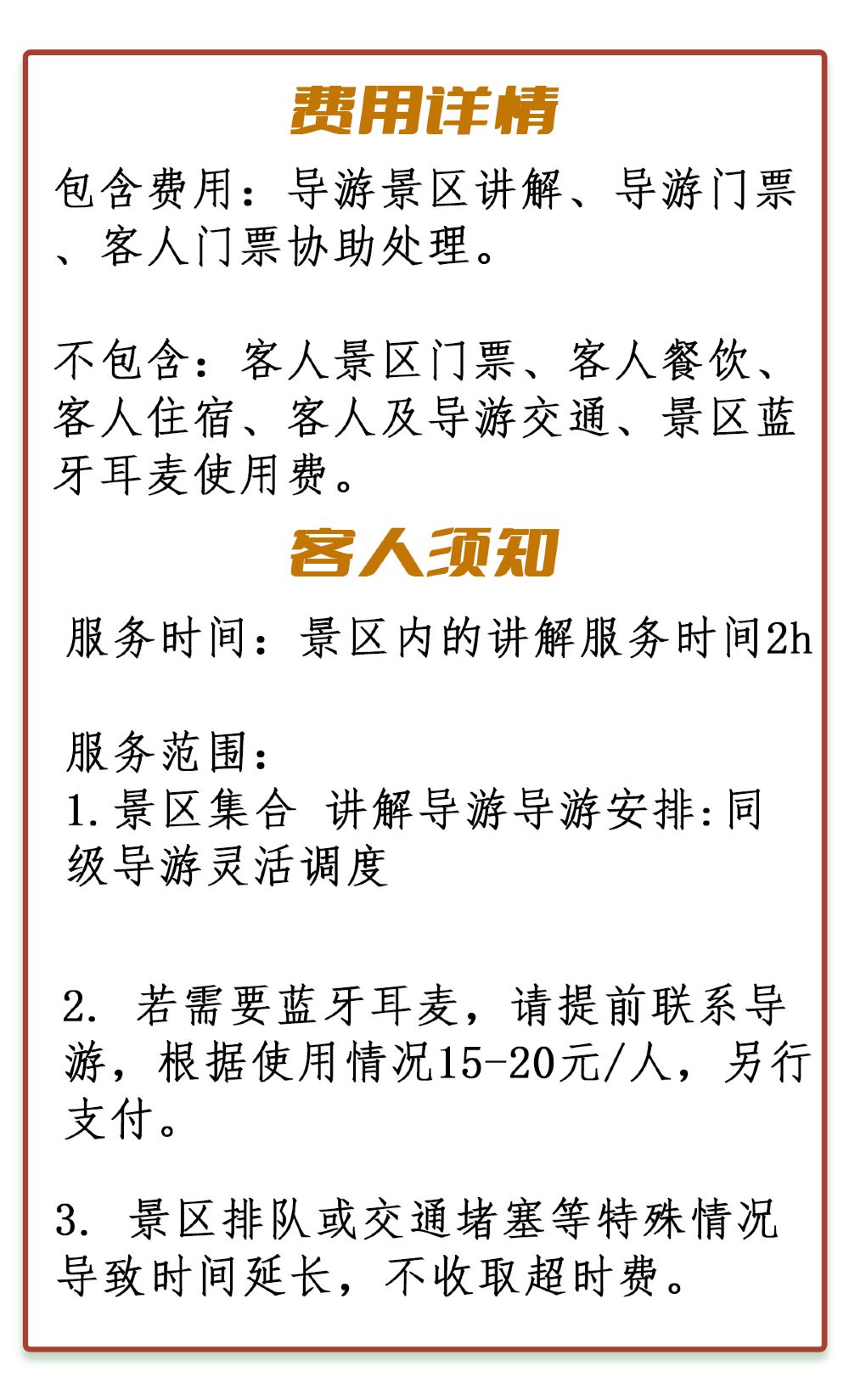 费用详情

包含费用：导游景区讲解、导游门票、客人门票协助处理。

不包含：客人景区门票、客人餐饮、客人住宿、客人及导游交通、景区蓝牙耳麦使用费。

客人须知

服务时间：景区内的讲解服务时间2h

服务范围：
1.景区集合 讲解导游导游安排:同级导游灵活调度

2. 若需要蓝牙耳麦，请提前联系导游，根据使用情况15-20元/人，另行支付。

3. 景区排队或交通堵塞等特殊情况导致时间延长，不收取超时费。